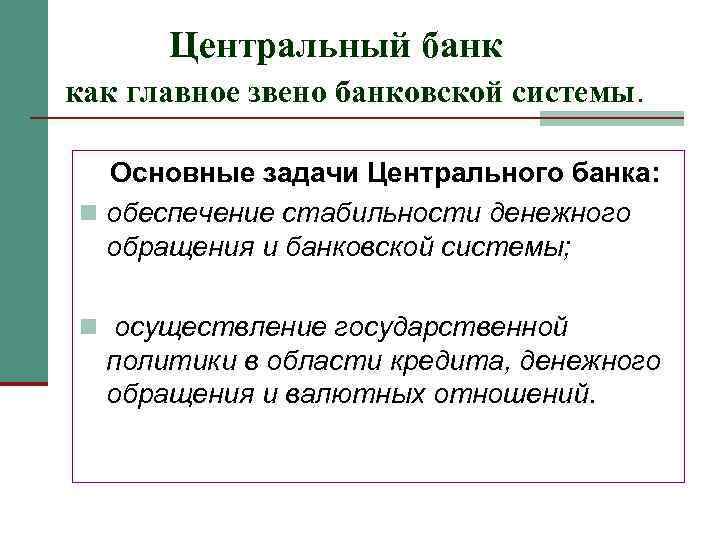 Центральный банк
как главное звено банковской системы.

Основные задачи Центрального банка:

• обеспечение стабильности денежного обращения и банковской системы;

• осуществление государственной политики в области кредита, денежного обращения и валютных отношений.